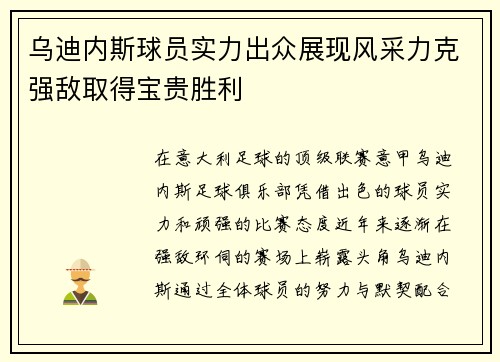 乌迪内斯球员实力出众展现风采力克强敌取得宝贵胜利

在意大利足球的顶级联赛意甲乌迪内斯足球俱乐部凭借出色的球员实力和顽强的比赛态度近年来逐渐在强敌环伺的赛场上崭露头角乌迪内斯通过全体球员的努力与默契配合